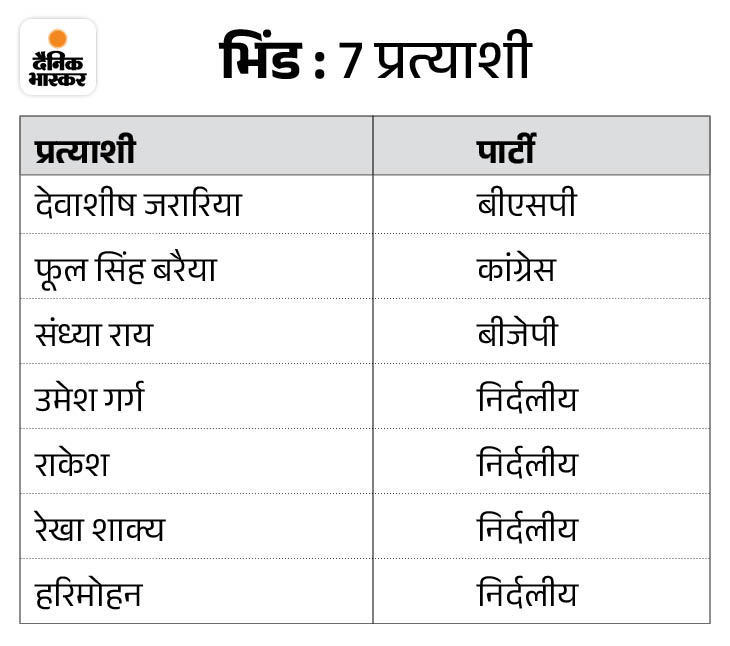 दैनिक भास्कर

भिंड : 7 प्रत्याशी

| प्रत्याशी | पार्टी |
|---|---|
| देवाशीष जरारिया | बीएसपी |
| फूल सिंह बरैया | कांग्रेस |
| संध्या राय | बीजेपी |
| उमेश गर्ग | निर्दलीय |
| राकेश | निर्दलीय |
| रेखा शाक्य | निर्दलीय |
| हरिमोहन | निर्दलीय |